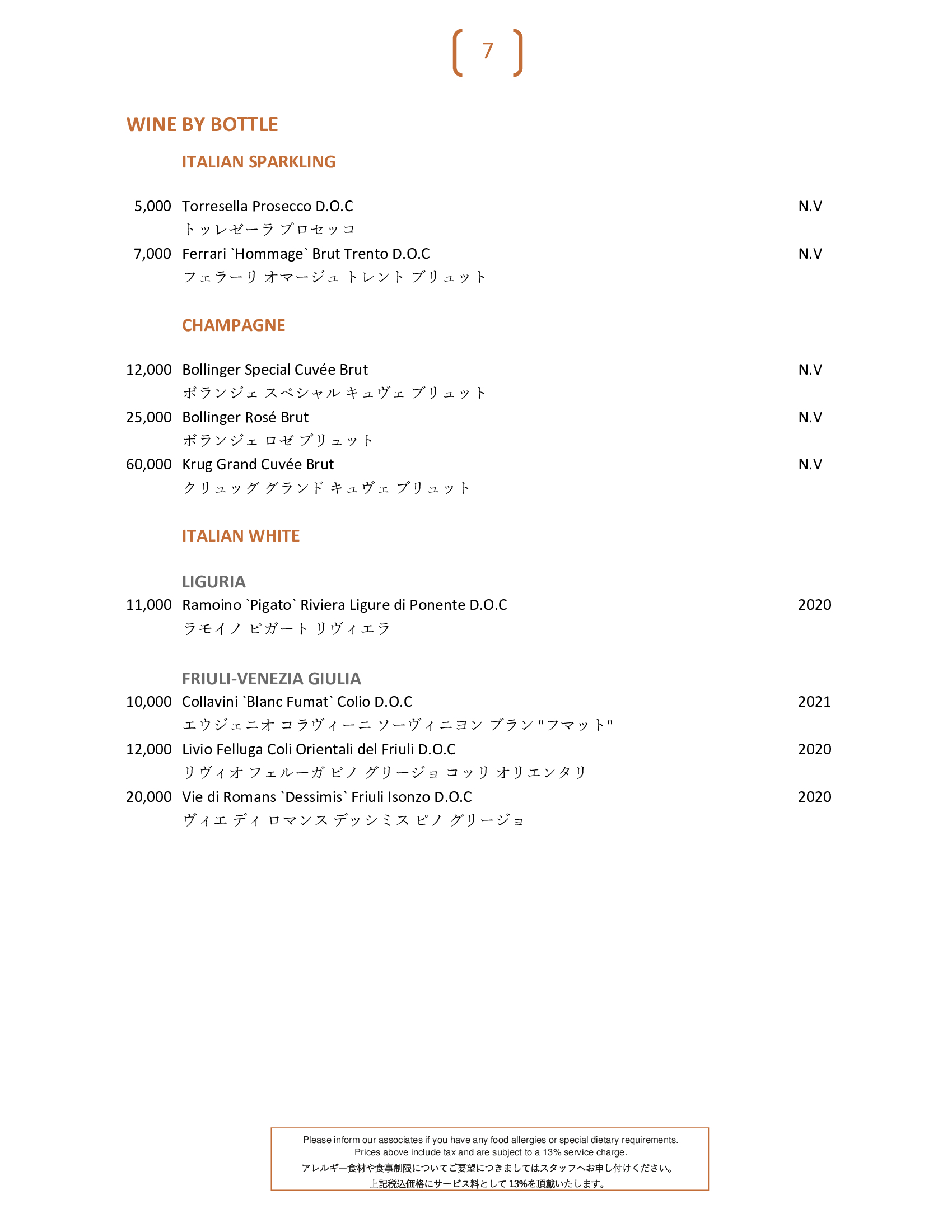 7

WINE BY BOTTLE

ITALIAN SPARKLING

5,000 Torresella Prosecco D.O.C N.V
トッレゼーラ プロセッコ

7,000 Ferrari `Hommage` Brut Trento D.O.C N.V
フェラーリ オマージュ トレント ブリュット

CHAMPAGNE

12,000 Bollinger Special Cuvée Brut N.V
ボランジェ スペシャル キュヴェ ブリュット

25,000 Bollinger Rosé Brut N.V
ボランジェ ロゼ ブリュット

60,000 Krug Grand Cuvée Brut N.V
クリュッグ グランド キュヴェ ブリュット

ITALIAN WHITE

LIGURIA

11,000 Ramoino `Pigato` Riviera Ligure di Ponente D.O.C 2020
ラモイノ ピガート リヴィエラ

FRIULI-VENEZIA GIULIA

10,000 Collavini `Blanc Fumat` Colio D.O.C 2021
エウジェニオ コラヴィーニ ソーヴィニヨン ブラン "フマット"

12,000 Livio Felluga Coli Orientali del Friuli D.O.C 2020
リヴィオ フェルーガ ピノ グリージョ コッリ オリエンタリ

20,000 Vie di Romans `Dessimis` Friuli Isonzo D.O.C 2020
ヴィエ ディ ロマンス デッシミス ピノ グリージョ

Please inform our associates if you have any food allergies or special dietary requirements.
Prices above include tax and are subject to a 13% service charge.
アレルギー食材や食事制限についてご要望につきましてはスタッフへお申し付けください。
上記税込価格にサービス料として 13%を頂戴いたします。